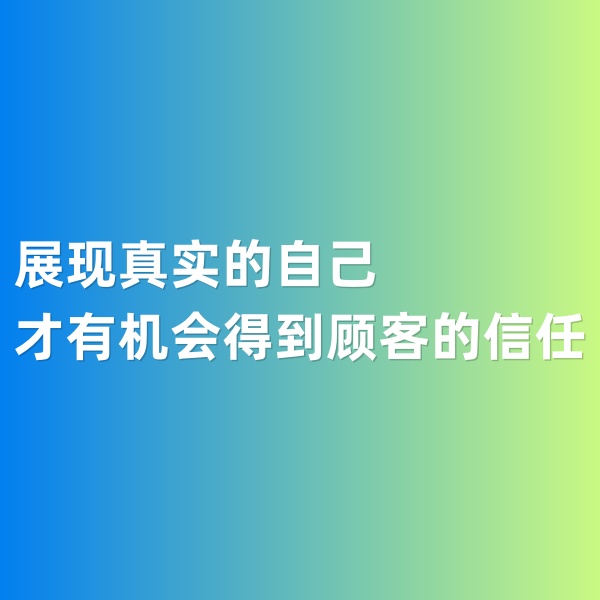 展现真实的自己
才有机会得到顾客的信任